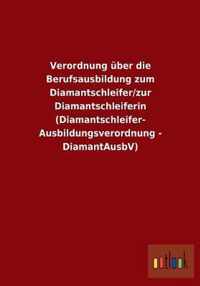 Verordnung über die Berufsausbildung zum Diamantschleifer/zur Diamantschleiferin (Diamantschleifer-Ausbildungsverordnung - DiamantAusbV)